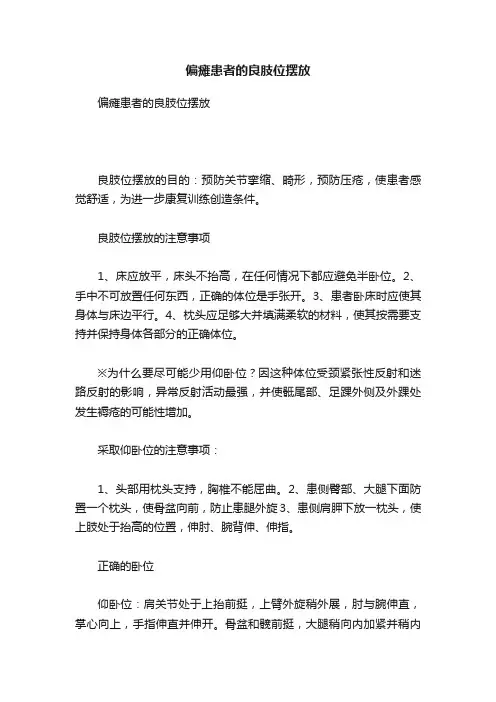 偏瘫患者的良肢位摆放

偏瘫患者的良肢位摆放

良肢位摆放的目的：预防关节挛缩、畸形，预防压疮，使患者感觉舒适，为进一步康复训练创造条件。

良肢位摆放的注意事项

1、床应放平，床头不抬高，在任何情况下都应避免半卧位。2、手中不可放置任何东西，正确的体位是手张开。3、患者卧床时应使其身体与床边平行。4、枕头应足够大并填满柔软的材料，使其按需要支持并保持身体各部分的正确体位。

※为什么要尽可能少用仰卧位？因这种体位受颈紧张性反射和迷路反射的影响，异常反射活动最强，并使骶尾部、足踝外侧及外踝处发生褥疮的可能性增加。

采取仰卧位的注意事项：

1、头部用枕头支持，胸椎不能屈曲。2、患侧臀部、大腿下面防置一个枕头，使骨盆向前，防止患腿外旋3、患侧肩胛下放一枕头，使上肢处于抬高的位置，伸肘、腕背伸、伸指。

正确的卧位

仰卧位：肩关节处于上抬前挺，上臂外旋稍外展，肘与腕伸直，掌心向上，手指伸直并伸开。骨盆和髋前挺，大腿稍向内加紧并稍内